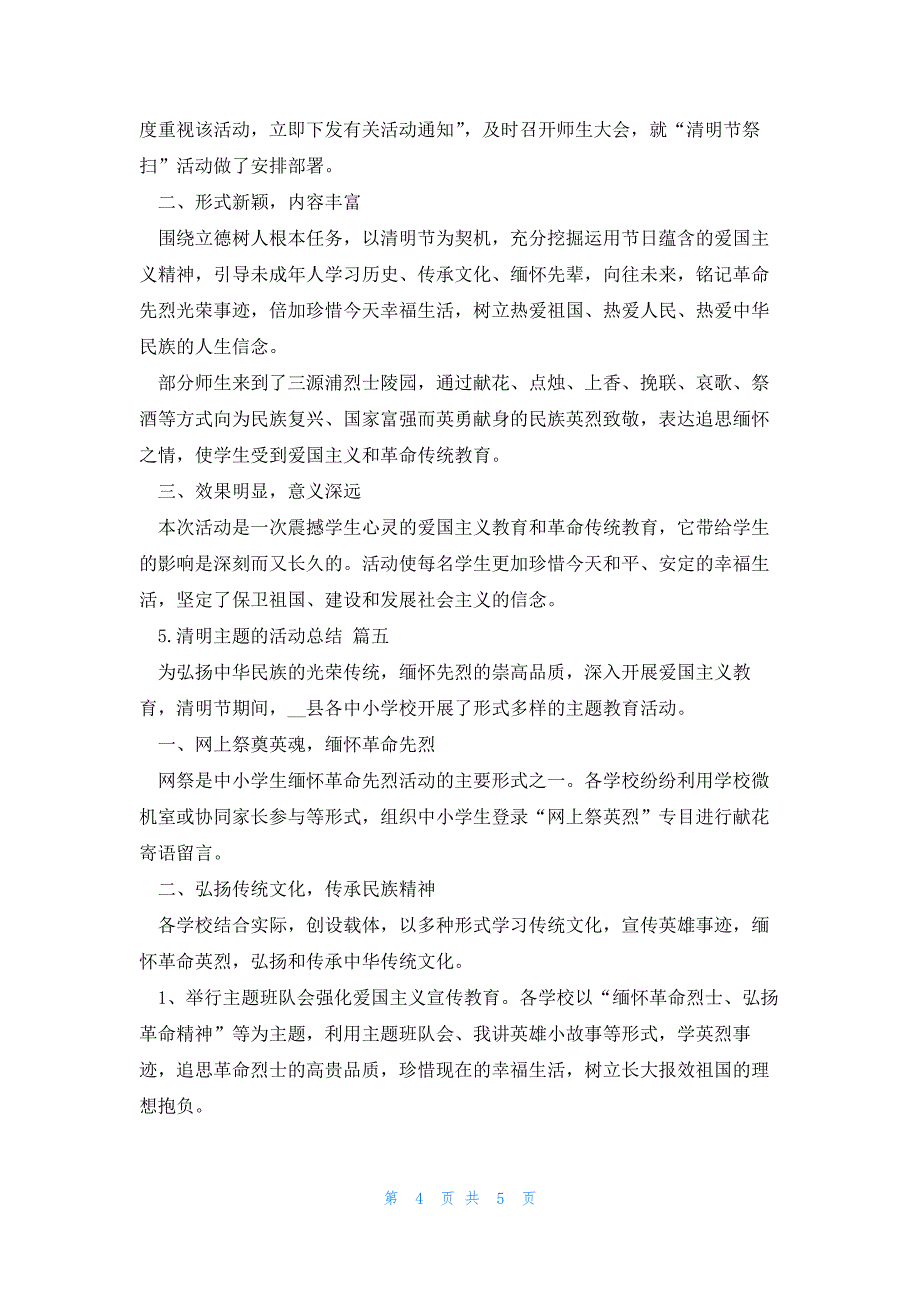 度重视该活动，立即下发有关活动通知”，及时召开师生大会，就“清明节祭扫”活动做了安排部署。

二、形式新颖，内容丰富

围绕立德树人根本任务，以清明节为契机，充分挖掘运用节日蕴含的爱国主义精神，引导未成年人学习历史、传承文化、缅怀先辈，向往未来，铭记革命先烈光荣事迹，倍加珍惜今天幸福生活，树立热爱祖国、热爱人民、热爱中华民族的人生信念。

部分师生来到了三源浦烈士陵园，通过献花、点烛、上香、挽联、哀歌、祭酒等方式向为民族复兴、国家富强而英勇献身的民族英烈致敬，表达追思缅怀之情，使学生受到爱国主义和革命传统教育。

三、效果明显，意义深远

本次活动是一次震撼学生心灵的爱国主义教育和革命传统教育，它带给学生的影响是深刻而又长久的。活动使每名学生更加珍惜今天和平、安定的幸福生活，坚定了保卫祖国、建设和发展社会主义的信念。

5.清明主题的活动总结 篇五

为弘扬中华民族的光荣传统，缅怀先烈的崇高品质，深入开展爱国主义教育，清明节期间，__县各中小学校开展了形式多样的主题教育活动。

一、网上祭奠英魂，缅怀革命先烈

网祭是中小学生缅怀革命先烈活动的主要形式之一。各学校纷纷利用学校微机室或协同家长参与等形式，组织中小学生登录“网上祭英烈”专目进行献花寄语留言。

二、弘扬传统文化，传承民族精神

各学校结合实际，创设载体，以多种形式学习传统文化，宣传英雄事迹，缅怀革命英烈，弘扬和传承中华传统文化。

1、举行主题班队会强化爱国主义宣传教育。各学校以“缅怀革命烈士、弘扬革命精神”等为主题，利用主题班队会、我讲英雄小故事等形式，学英烈事迹，追思革命烈士的高贵品质，珍惜现在的幸福生活，树立长大报效祖国的理想抱负。

第 4 页 共 5 页